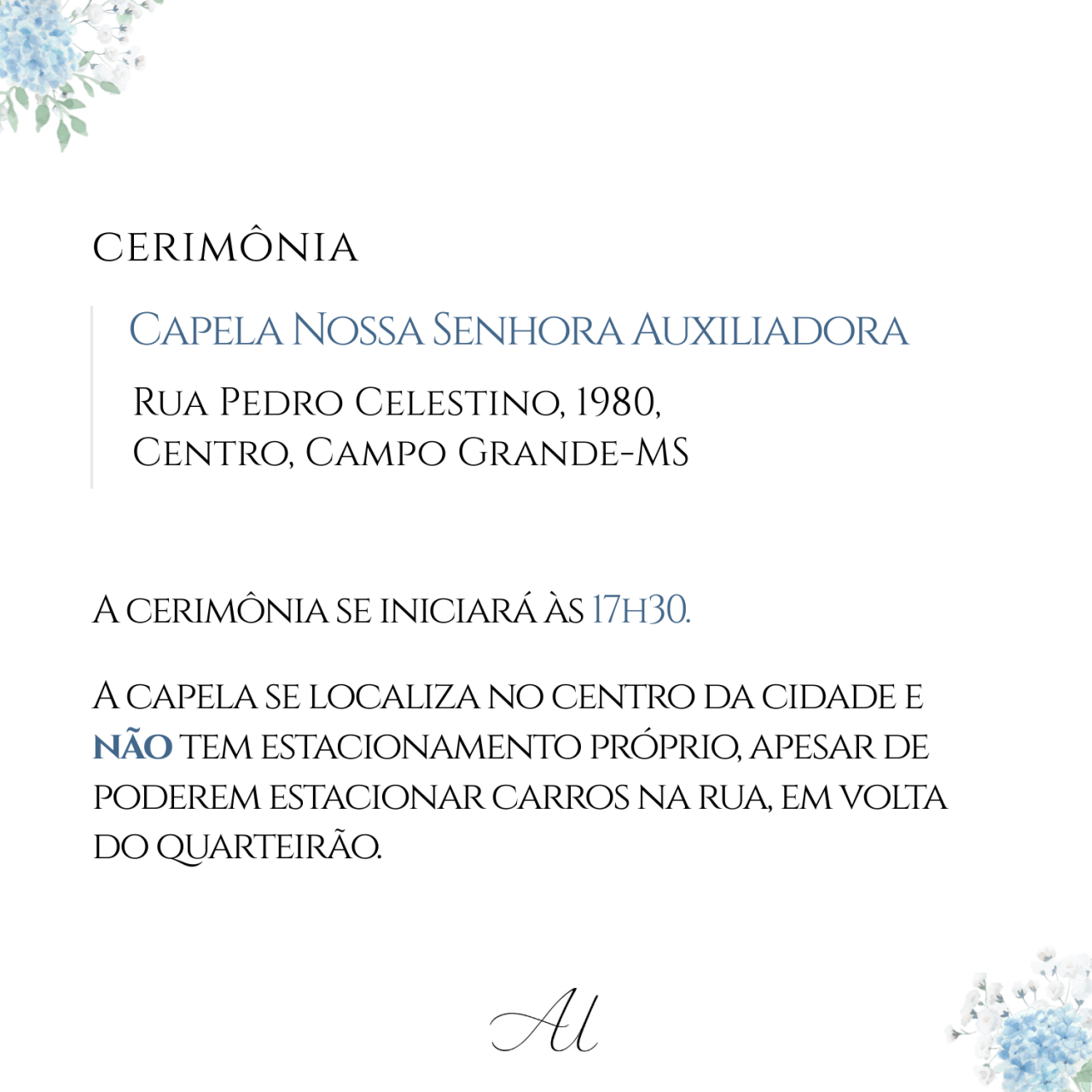 CERIMÔNIA

Capela Nossa Senhora Auxiliadora

Rua Pedro Celestino, 1980,
Centro, Campo Grande-MS

A cerimônia se iniciará às 17h30.

A capela se localiza no centro da cidade e NÃO tem estacionamento próprio, apesar de poderem estacionar carros na rua, em volta do quarteirão.

Al